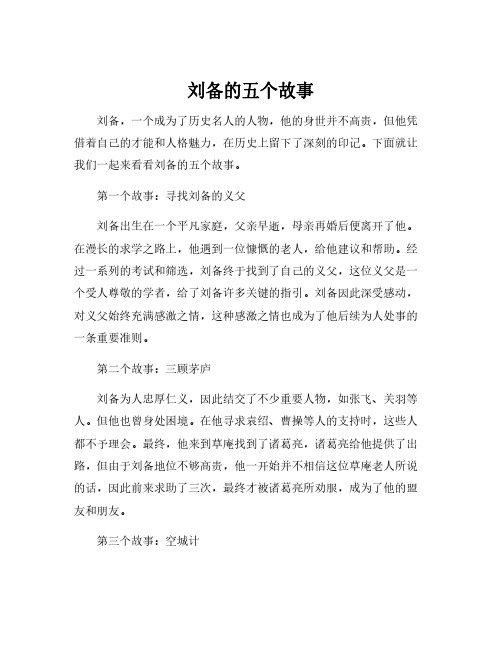 刘备的五个故事

刘备，一个成为了历史名人的人物，他的身世并不高贵，但他凭借着自己的才能和人格魅力，在历史上留下了深刻的印记。下面就让我们一起来看看刘备的五个故事。

第一个故事：寻找刘备的义父

刘备出生在一个平凡家庭，父亲早逝，母亲再婚后便离开了他。在漫长的求学之路上，他遇到一位慷慨的老人，给他建议和帮助。经过一系列的考试和筛选，刘备终于找到了自己的义父，这位义父是一个受人尊敬的学者，给了刘备许多关键的指引。刘备因此深受感动，对义父始终充满感激之情，这种感激之情也成为了他后续为人处事的一条重要准则。

第二个故事：三顾茅庐

刘备为人忠厚仁义，因此结交了不少重要人物，如张飞、关羽等人。但他也曾身处困境。在他寻求袁绍、曹操等人的支持时，这些人都不予理会。最终，他来到草庵找到了诸葛亮，诸葛亮给他提供了出路，但由于刘备地位不够高贵，他一开始并不相信这位草庵老人所说的话，因此前来求助了三次，最终才被诸葛亮所劝服，成为了他的盟友和朋友。

第三个故事：空城计